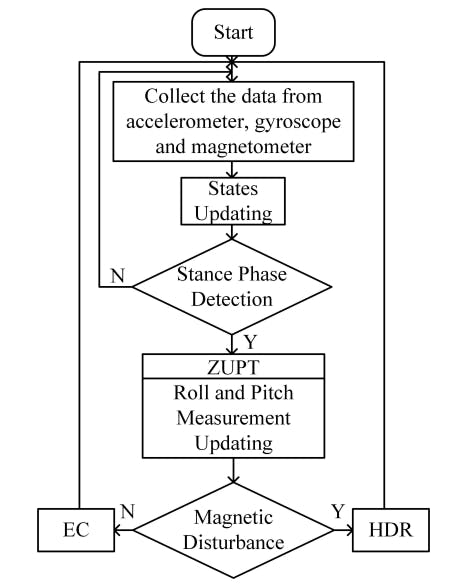 Start

Collect the data from accelerometer, gyroscope and magnetometer

States Updating

N

Stance Phase Detection

Y

ZUPT

Roll and Pitch Measurement Updating

EC

N

Magnetic Disturbance

Y

HDR